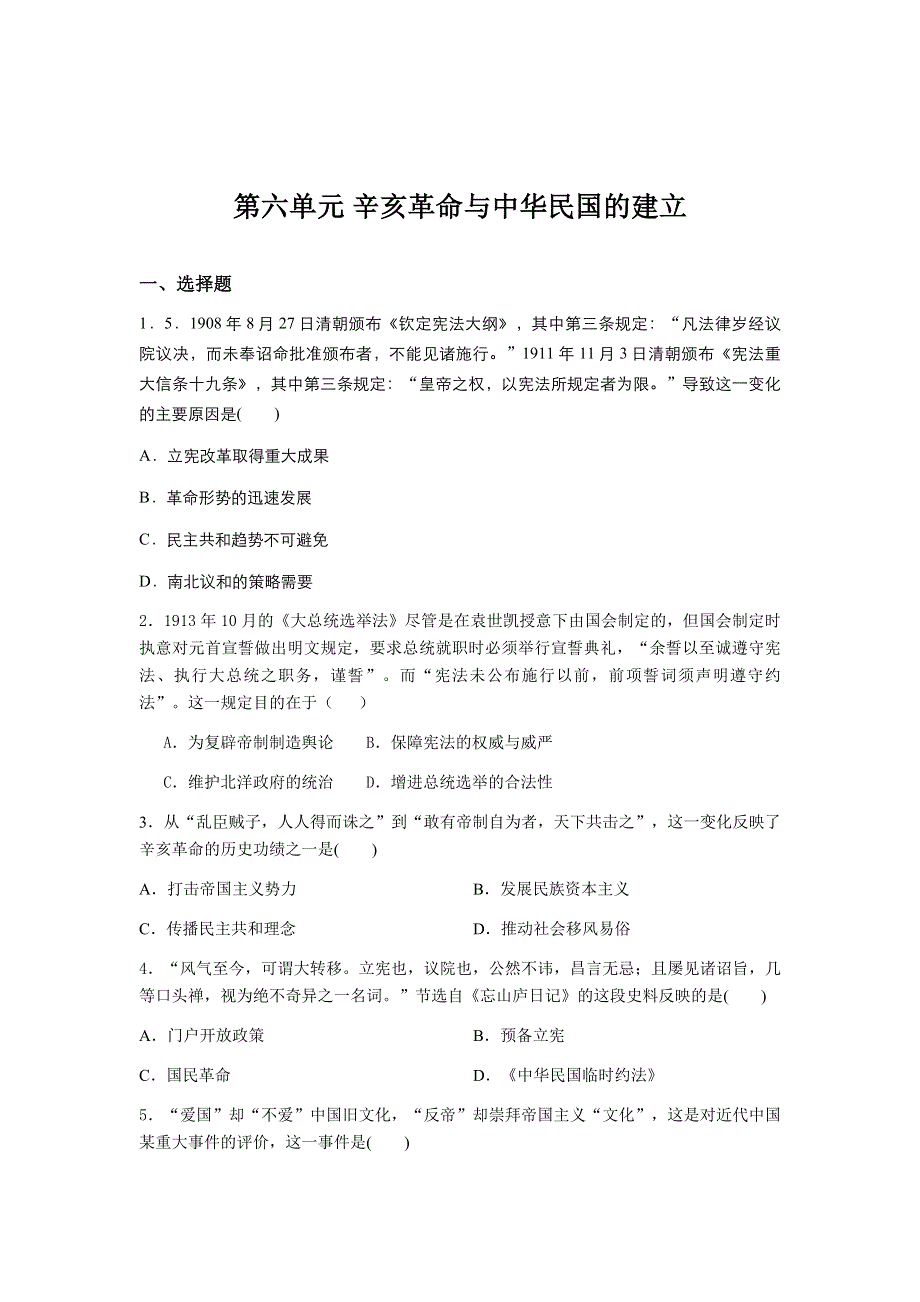 第六单元 辛亥革命与中华民国的建立

一、选择题

1．5．1908 年 8 月 27 日清朝颁布《钦定宪法大纲》，其中第三条规定：“凡法律岁经议院议决，而未奉诏命批准颁布者，不能见诸施行。”1911 年 11 月 3 日清朝颁布《宪法重大信条十九条》，其中第三条规定：“皇帝之权，以宪法所规定者为限。”导致这一变化的主要原因是(　　)

A．立宪改革取得重大成果

B．革命形势的迅速发展

C．民主共和趋势不可避免

D．南北议和的策略需要

2．1913 年 10 月的《大总统选举法》尽管是在袁世凯授意下由国会制定的，但国会制定时执意对元首宣誓做出明文规定，要求总统就职时必须举行宣誓典礼，“余誓以至诚遵守宪法、执行大总统之职务，谨誓”。而“宪法未公布施行以前，前项誓词须声明遵守约法”。这一规定目的在于（　　）

A．为复辟帝制制造舆论　　B．保障宪法的权威与威严

C．维护北洋政府的统治　　D．增进总统选举的合法性

3．从“乱臣贼子，人人得而诛之”到“敢有帝制自为者，天下共击之”，这一变化反映了辛亥革命的历史功绩之一是(　　)

A．打击帝国主义势力　　B．发展民族资本主义

C．传播民主共和理念　　D．推动社会移风易俗

4．“风气至今，可谓大转移。立宪也，议院也，公然不讳，昌言无忌；且屡见诸诏旨，几等口头禅，视为绝不奇异之一名词。”节选自《忘山庐日记》的这段史料反映的是(　　)

A．门户开放政策　　B．预备立宪

C．国民革命　　D．《中华民国临时约法》

5．“爱国”却“不爱”中国旧文化，“反帝”却崇拜帝国主义“文化”，这是对近代中国某重大事件的评价，这一事件是(　　)